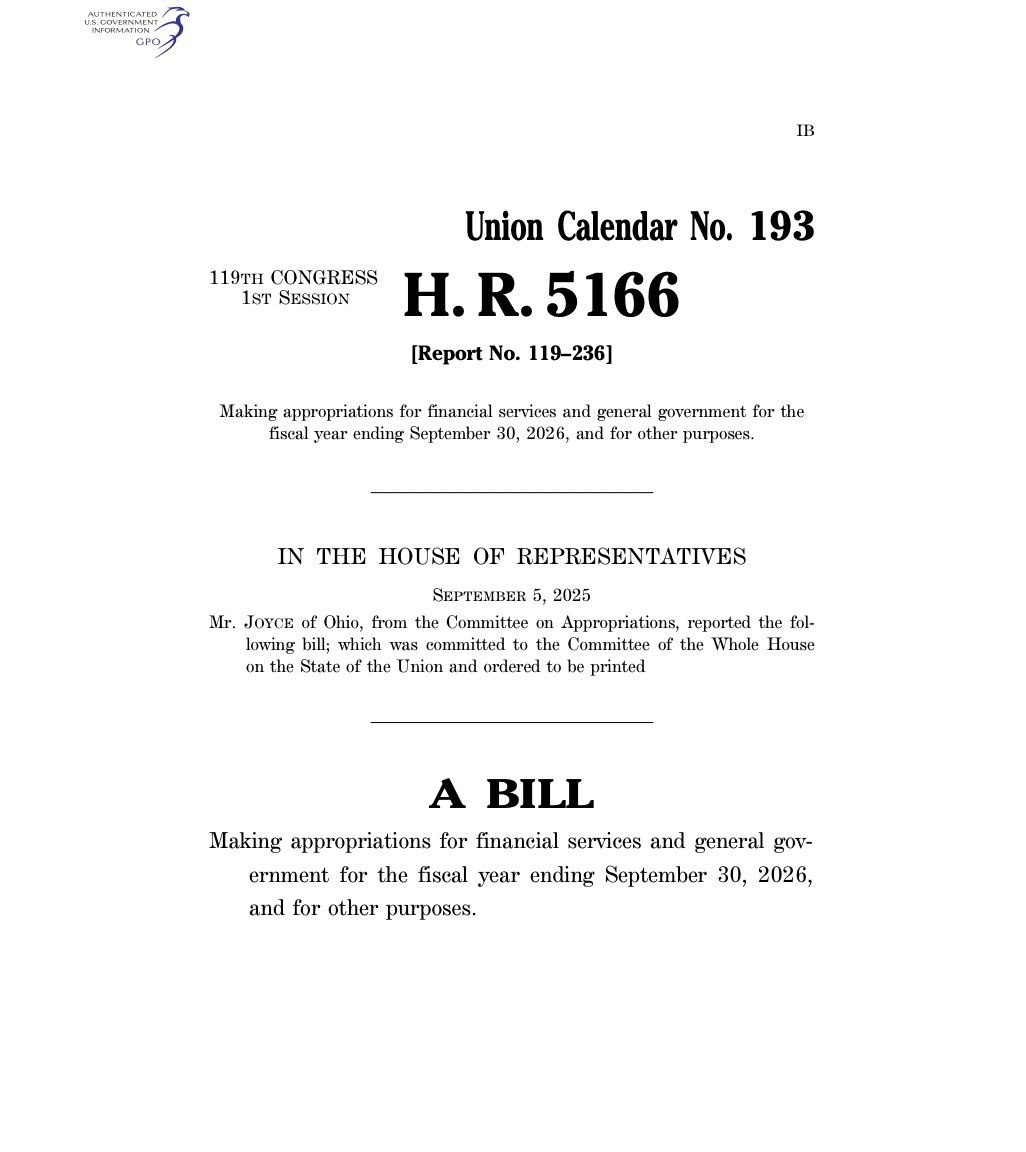 AUTHENTICATED
U.S. GOVERNMENT
INFORMATION
GPO

IB

Union Calendar No. 193

119TH CONGRESS
1ST SESSION

H. R. 5166

[Report No. 119–236]

Making appropriations for financial services and general government for the fiscal year ending September 30, 2026, and for other purposes.

IN THE HOUSE OF REPRESENTATIVES

SEPTEMBER 5, 2025

Mr. JOYCE of Ohio, from the Committee on Appropriations, reported the following bill; which was committed to the Committee of the Whole House on the State of the Union and ordered to be printed

A BILL

Making appropriations for financial services and general government for the fiscal year ending September 30, 2026, and for other purposes.